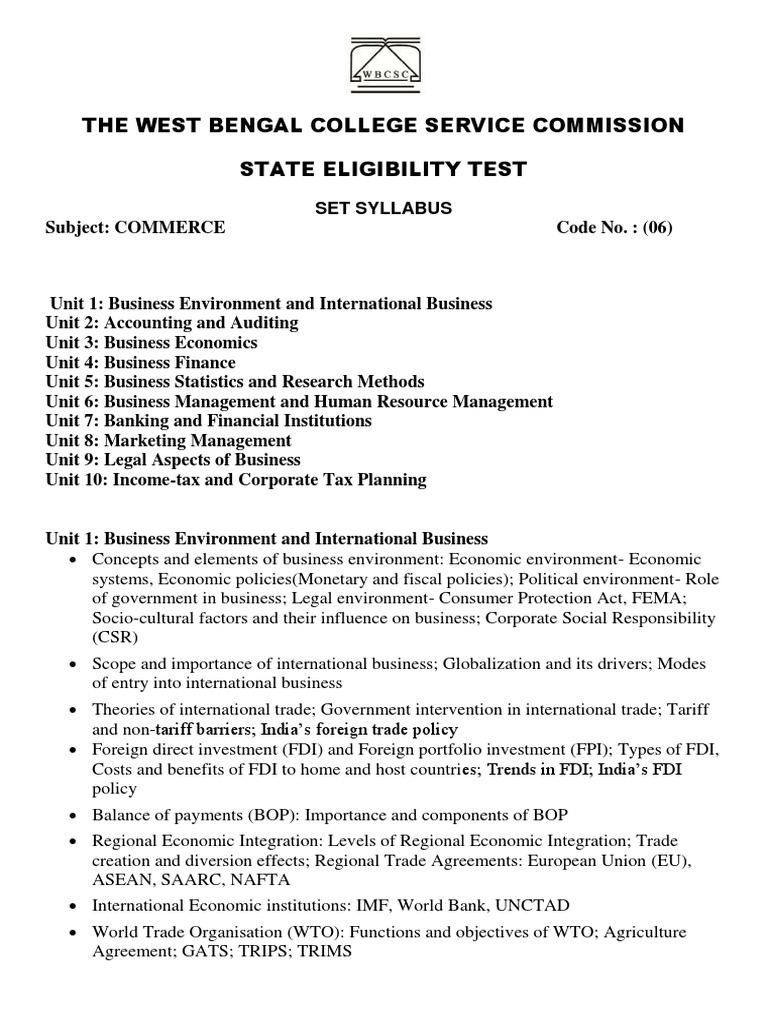 WBCSC

THE WEST BENGAL COLLEGE SERVICE COMMISSION

STATE ELIGIBILITY TEST

SET SYLLABUS

Subject: COMMERCE Code No. : (06)

Unit 1: Business Environment and International Business
Unit 2: Accounting and Auditing
Unit 3: Business Economics
Unit 4: Business Finance
Unit 5: Business Statistics and Research Methods
Unit 6: Business Management and Human Resource Management
Unit 7: Banking and Financial Institutions
Unit 8: Marketing Management
Unit 9: Legal Aspects of Business
Unit 10: Income-tax and Corporate Tax Planning

Unit 1: Business Environment and International Business

• Concepts and elements of business environment: Economic environment- Economic systems, Economic policies(Monetary and fiscal policies); Political environment- Role of government in business; Legal environment- Consumer Protection Act, FEMA; Socio-cultural factors and their influence on business; Corporate Social Responsibility (CSR)

• Scope and importance of international business; Globalization and its drivers; Modes of entry into international business

• Theories of international trade; Government intervention in international trade; Tariff and non-tariff barriers; India's foreign trade policy

• Foreign direct investment (FDI) and Foreign portfolio investment (FPI); Types of FDI, Costs and benefits of FDI to home and host countries; Trends in FDI; India's FDI policy

• Balance of payments (BOP): Importance and components of BOP

• Regional Economic Integration: Levels of Regional Economic Integration; Trade creation and diversion effects; Regional Trade Agreements: European Union (EU), ASEAN, SAARC, NAFTA

• International Economic institutions: IMF, World Bank, UNCTAD

• World Trade Organisation (WTO): Functions and objectives of WTO; Agriculture Agreement; GATS; TRIPS; TRIMS